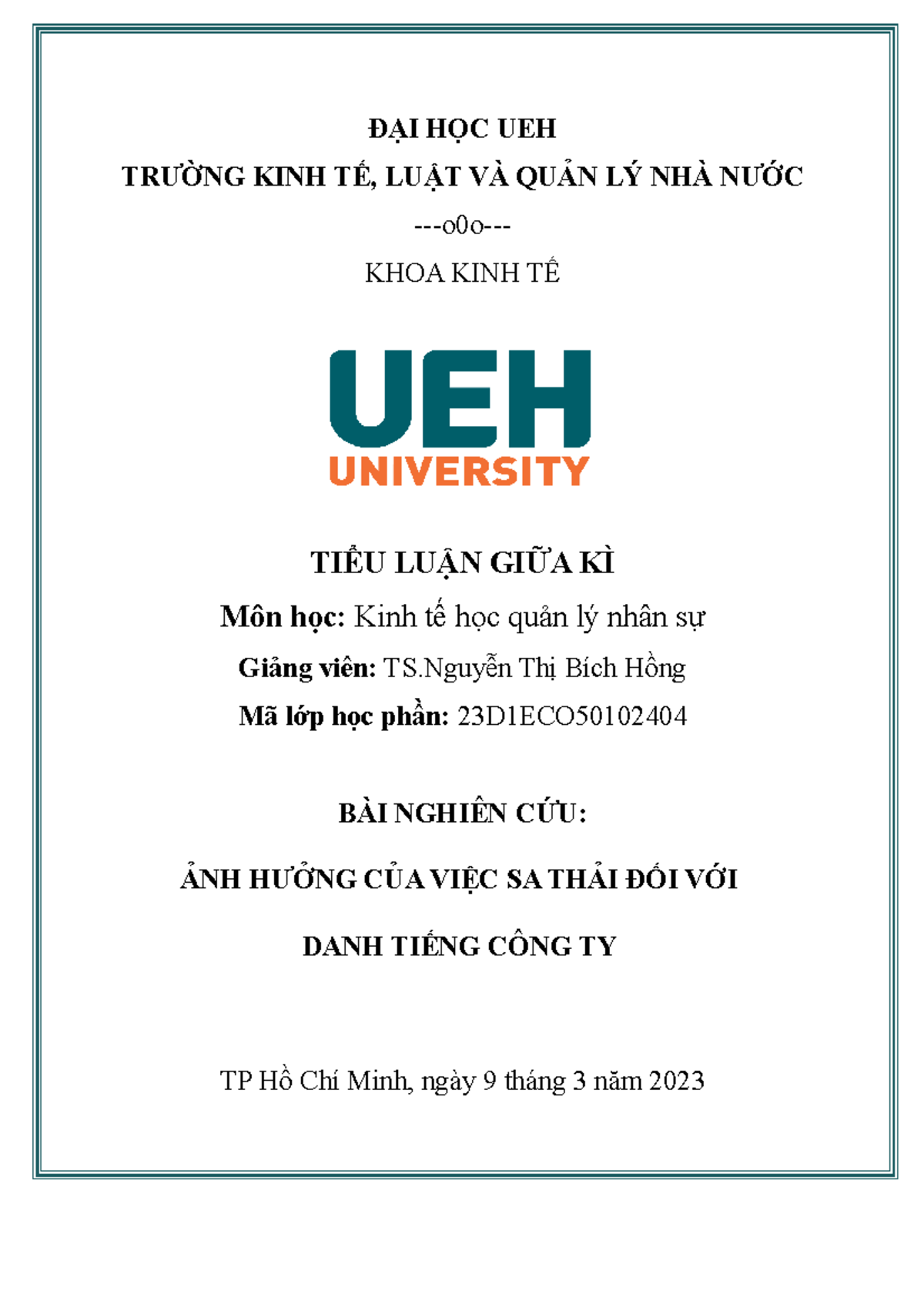 ĐẠI HỌC UEH

TRƯỜNG KINH TẾ, LUẬT VÀ QUẢN LÝ NHÀ NƯỚC

---o0o---

KHOA KINH TẾ

UEH
UNIVERSITY

TIỂU LUẬN GIỮA KÌ

Môn học: Kinh tế học quản lý nhân sự

Giảng viên: TS.Nguyễn Thị Bích Hồng

Mã lớp học phần: 23D1ECO50102404

BÀI NGHIÊN CỨU:

ẢNH HƯỞNG CỦA VIỆC SA THẢI ĐỐI VỚI

DANH TIẾNG CÔNG TY

TP Hồ Chí Minh, ngày 9 tháng 3 năm 2023